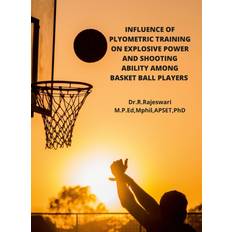 INFLUENCE OF PLYOMETRIC TRAINING ON EXPLOSIVE POWER AND SHOOTING ABILITY AMONG BASKET BALL PLAYERS

Dr.R.Rajeswari
M.P.Ed,Mphil,APSET,PhD